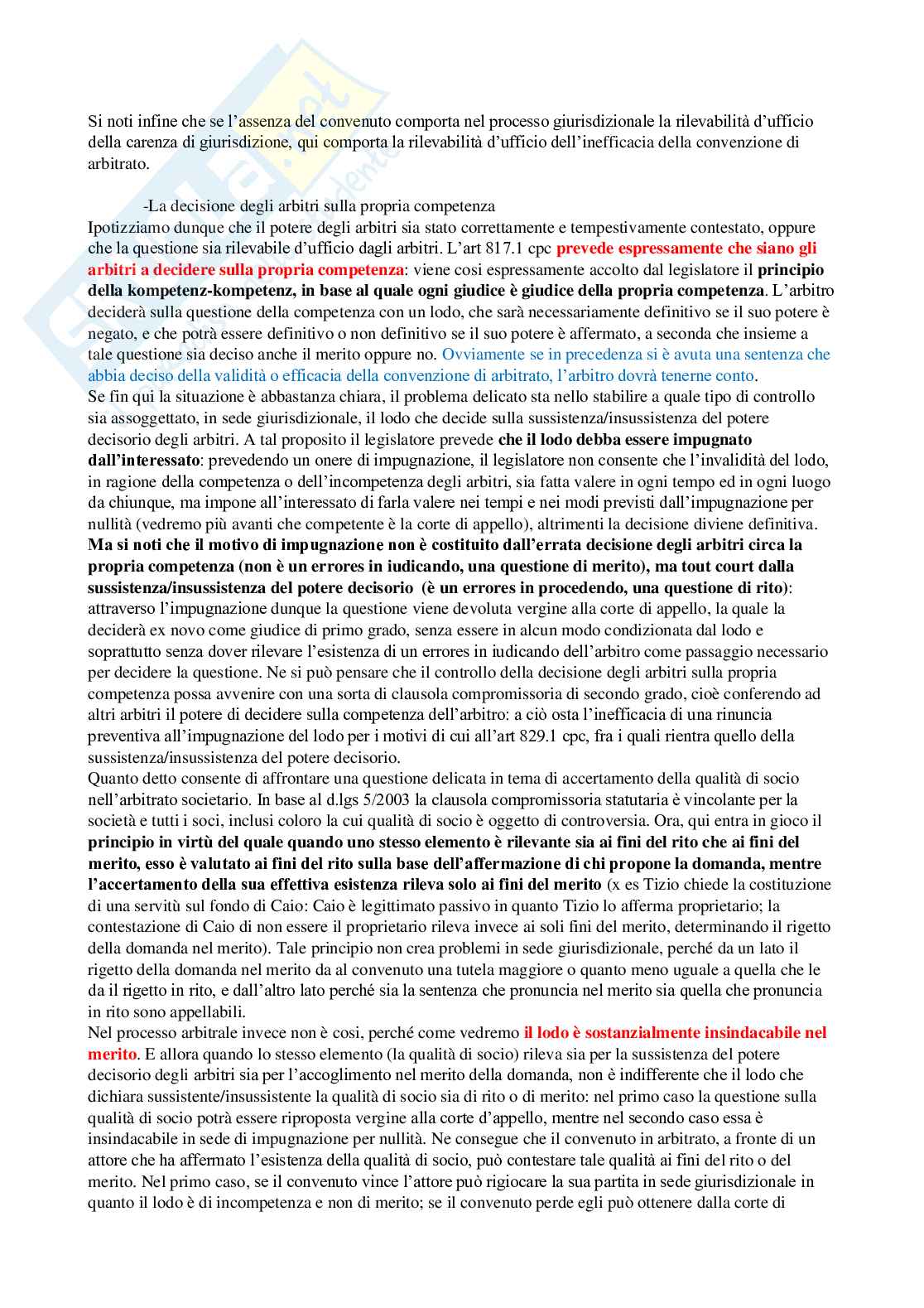 Si noti infine che se l'assenza del convenuto comporta nel processo giurisdizionale la rilevabilità d'ufficio della carenza di giurisdizione, qui comporta la rilevabilità d'ufficio dell'inefficacia della convenzione di arbitrato.

-La decisione degli arbitri sulla propria competenza

Ipotizziamo dunque che il potere degli arbitri sia stato correttamente e tempestivamente contestato, oppure che la questione sia rilevabile d'ufficio dagli arbitri. L'art 817.1 cpc prevede espressamente che siano gli arbitri a decidere sulla propria competenza: viene cosi espressamente accolto dal legislatore il principio della kompetenz-kompetenz, in base al quale ogni giudice è giudice della propria competenza. L'arbitro deciderà sulla questione della competenza con un lodo, che sarà necessariamente definitivo se il suo potere è negato, e che potrà essere definitivo o non definitivo se il suo potere è affermato, a seconda che insieme a tale questione sia deciso anche il merito oppure no. Ovviamente se in precedenza si è avuta una sentenza che abbia deciso della validità o efficacia della convenzione di arbitrato, l'arbitro dovrà tenerne conto.

Se fin qui la situazione è abbastanza chiara, il problema delicato sta nello stabilire a quale tipo di controllo sia assoggettato, in sede giurisdizionale, il lodo che decide sulla sussistenza/insussistenza del potere decisorio degli arbitri. A tal proposito il legislatore prevede che il lodo debba essere impugnato dall'interessato: prevedendo un onere di impugnazione, il legislatore non consente che l'invalidità del lodo, in ragione della competenza o dell'incompetenza degli arbitri, sia fatta valere in ogni tempo ed in ogni luogo da chiunque, ma impone all'interessato di farla valere nei tempi e nei modi previsti dall'impugnazione per nullità (vedremo più avanti che competente è la corte di appello), altrimenti la decisione diviene definitiva.

Ma si noti che il motivo di impugnazione non è costituito dall'errata decisione degli arbitri circa la propria competenza (non è un errores in iudicando, una questione di merito), ma tout court dalla sussistenza/insussistenza del potere decisorio (è un errores in procedendo, una questione di rito): attraverso l'impugnazione dunque la questione viene devoluta vergine alla corte di appello, la quale la deciderà ex novo come giudice di primo grado, senza essere in alcun modo condizionata dal lodo e soprattutto senza dover rilevare l'esistenza di un errores in iudicando dell'arbitro come passaggio necessario per decidere la questione. Ne si può pensare che il controllo della decisione degli arbitri sulla propria competenza possa avvenire con una sorta di clausola compromissoria di secondo grado, cioè conferendo ad altri arbitri il potere di decidere sulla competenza dell'arbitro: a ciò osta l'inefficacia di una rinuncia preventiva all'impugnazione del lodo per i motivi di cui all'art 829.1 cpc, fra i quali rientra quello della sussistenza/insussistenza del potere decisorio.

Quanto detto consente di affrontare una questione delicata in tema di accertamento della qualità di socio nell'arbitrato societario. In base al d.lgs 5/2003 la clausola compromissoria statutaria è vincolante per la società e tutti i soci, inclusi coloro la cui qualità di socio è oggetto di controversia. Ora, qui entra in gioco il principio in virtù del quale quando uno stesso elemento è rilevante sia ai fini del rito che ai fini del merito, esso è valutato ai fini del rito sulla base dell'affermazione di chi propone la domanda, mentre l'accertamento della sua effettiva esistenza rileva solo ai fini del merito (x es Tizio chiede la costituzione di una servitù sul fondo di Caio: Caio è legittimato passivo in quanto Tizio lo afferma proprietario; la contestazione di Caio di non essere il proprietario rileva invece ai soli fini del merito, determinando il rigetto della domanda nel merito). Tale principio non crea problemi in sede giurisdizionale, perché da un lato il rigetto della domanda nel merito da al convenuto una tutela maggiore o quanto meno uguale a quella che le da il rigetto in rito, e dall'altro lato perché sia la sentenza che pronuncia nel merito sia quella che pronuncia in rito sono appellabili.

Nel processo arbitrale invece non è cosi, perché come vedremo il lodo è sostanzialmente insindacabile nel merito. E allora quando lo stesso elemento (la qualità di socio) rileva sia per la sussistenza del potere decisorio degli arbitri sia per l'accoglimento nel merito della domanda, non è indifferente che il lodo che dichiara sussistente/insussistente la qualità di socio sia di rito o di merito: nel primo caso la questione sulla qualità di socio potrà essere riproposta vergine alla corte d'appello, mentre nel secondo caso essa è insindacabile in sede di impugnazione per nullità. Ne consegue che il convenuto in arbitrato, a fronte di un attore che ha affermato l'esistenza della qualità di socio, può contestare tale qualità ai fini del rito o del merito. Nel primo caso, se il convenuto vince l'attore può rigiocare la sua partita in sede giurisdizionale in quanto il lodo è di incompetenza e non di merito; se il convenuto perde egli può ottenere dalla corte di